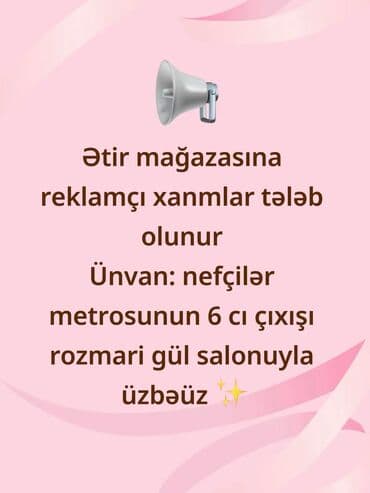 Ətir mağazasına reklamçı xanmlar tələb olunur
Ünvan: nefçilər metrosunun 6 cı çıxışı rozmari gül salonuyla üzbəüz ✨